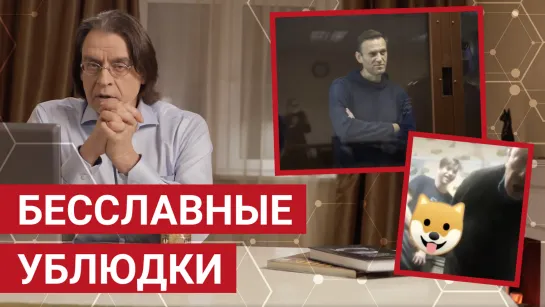 БЕССЛАВНЫЕ
УБЛЮДКИ